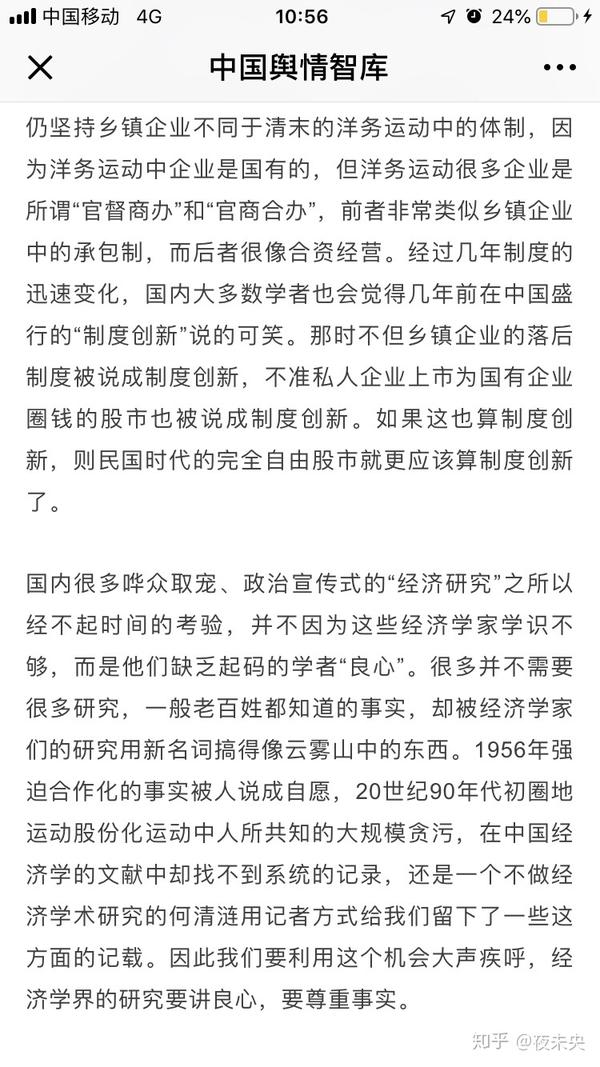 中国移动 4G 10:56 24%

中国舆情智库

仍坚持乡镇企业不同于清末的洋务运动中的体制，因为洋务运动中企业是国有的，但洋务运动很多企业是所谓“官督商办”和“官商合办”，前者非常类似乡镇企业中的承包制，而后者很像合资经营。经过几年制度的迅速变化，国内大多数学者也会觉得几年前在中国盛行的“制度创新”说的可笑。那时不但乡镇企业的落后制度被说成制度创新，不准私人企业上市为国有企业圈钱的股市也被说成制度创新。如果这也算制度创新，则民国时代的完全自由股市就更应该算制度创新了。

国内很多哗众取宠、政治宣传式的“经济研究”之所以经不起时间的考验，并不因为这些经济学家学识不够，而是他们缺乏起码的学者“良心”。很多并不需要很多研究，一般老百姓都知道的事实，却被经济学家们的研究用新名词搞得像云雾山中的东西。1956年强迫合作化的事实被人说成自愿，20世纪90年代初圈地运动股份化运动中人所共知的大规模贪污，在中国经济学的文献中却找不到系统的记录，还是一个不做经济学术研究的何清涟用记者方式给我们留下了一些这方面的记载。因此我们要利用这个机会大声疾呼，经济学界的研究要讲良心，要尊重事实。

知乎 @夜未央